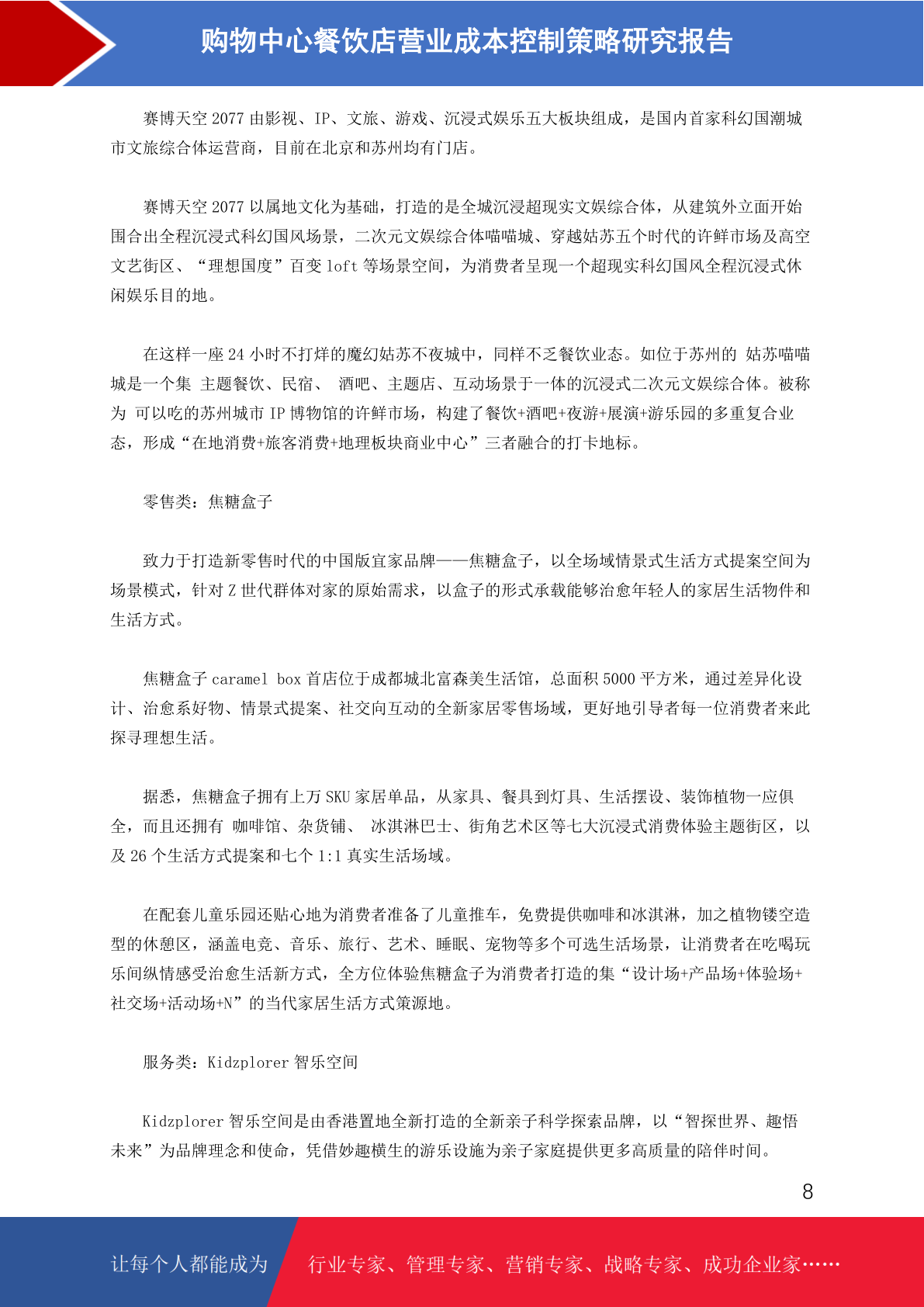 购物中心餐饮店营业成本控制策略研究报告

赛博天空 2077 由影视、IP、文旅、游戏、沉浸式娱乐五大板块组成，是国内首家科幻国潮城市文旅综合体运营商，目前在北京和苏州均有门店。

赛博天空 2077 以属地文化为基础，打造的是全城沉浸超现实文娱综合体，从建筑外立面开始围合出全程沉浸式科幻国风场景，二次元文娱综合体喵喵城、穿越姑苏五个时代的许鲜市场及高空文艺街区、“理想国度”百变 loft 等场景空间，为消费者呈现一个超现实科幻国风全程沉浸式休闲娱乐目的地。

在这样一座 24 小时不打烊的魔幻姑苏不夜城中，同样不乏餐饮业态。如位于苏州的 姑苏喵喵城是一个集 主题餐饮、民宿、 酒吧、主题店、互动场景于一体的沉浸式二次元文娱综合体。被称为 可以吃的苏州城市 IP 博物馆的许鲜市场，构建了餐饮+酒吧+夜游+展演+游乐园的多重复合业态，形成“在地消费+旅客消费+地理板块商业中心”三者融合的打卡地标。

零售类：焦糖盒子

致力于打造新零售时代的中国版宜家品牌——焦糖盒子，以全场域情景式生活方式提案空间为场景模式，针对 Z 世代群体对家的原始需求，以盒子的形式承载能够治愈年轻人的家居生活物件和生活方式。

焦糖盒子 caramel box 首店位于成都城北富森美生活馆，总面积 5000 平方米，通过差异化设计、治愈系好物、情景式提案、社交向互动的全新家居零售场域，更好地引导者每一位消费者来此探寻理想生活。

据悉，焦糖盒子拥有上万 SKU 家居单品，从家具、餐具到灯具、生活摆设、装饰植物一应俱全，而且还拥有 咖啡馆、杂货铺、 冰淇淋巴士、街角艺术区等七大沉浸式消费体验主题街区，以及 26 个生活方式提案和七个 1:1 真实生活场域。

在配套儿童乐园还贴心地为消费者准备了儿童推车，免费提供咖啡和冰淇淋，加之植物镂空造型的休憩区，涵盖电竞、音乐、旅行、艺术、睡眠、宠物等多个可选生活场景，让消费者在吃喝玩乐间纵情感受治愈生活新方式，全方位体验焦糖盒子为消费者打造的集“设计场+产品场+体验场+社交场+活动场+N”的当代家居生活方式策源地。

服务类：Kidzplorer 智乐空间

Kidzplorer 智乐空间是由香港置地全新打造的全新亲子科学探索品牌，以“智探世界、趣悟未来”为品牌理念和使命，凭借妙趣横生的游乐设施为亲子家庭提供更多高质量的陪伴时间。

8

让每个人都能成为 行业专家、管理专家、营销专家、战略专家、成功企业家……